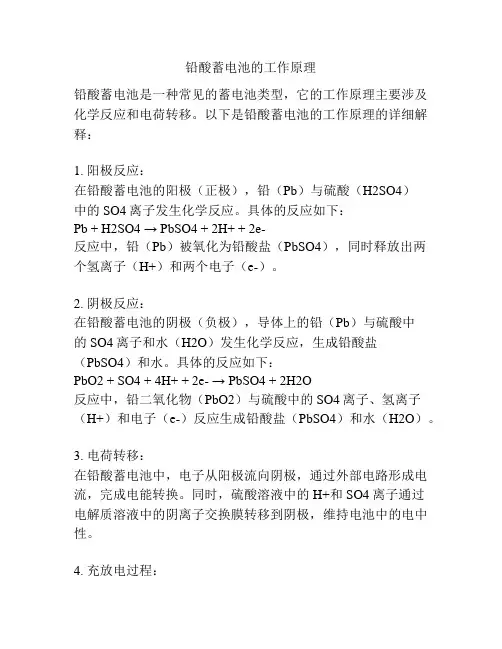 铅酸蓄电池的工作原理

铅酸蓄电池是一种常见的蓄电池类型，它的工作原理主要涉及化学反应和电荷转移。以下是铅酸蓄电池的工作原理的详细解释：

1. 阳极反应：
在铅酸蓄电池的阳极（正极），铅（Pb）与硫酸（H2SO4）中的 SO4 离子发生化学反应。具体的反应如下：
Pb + H2SO4 → PbSO4 + 2H+ + 2e-
反应中，铅（Pb）被氧化为铅酸盐（PbSO4），同时释放出两个氢离子（H+）和两个电子（e-）。

2. 阴极反应：
在铅酸蓄电池的阴极（负极），导体上的铅（Pb）与硫酸中的 SO4 离子和水（H2O）发生化学反应，生成铅酸盐（PbSO4）和水。具体的反应如下：
PbO2 + SO4 + 4H+ + 2e- → PbSO4 + 2H2O
反应中，铅二氧化物（PbO2）与硫酸中的 SO4 离子、氢离子（H+）和电子（e-）反应生成铅酸盐（PbSO4）和水（H2O）。

3. 电荷转移：
在铅酸蓄电池中，电子从阳极流向阴极，通过外部电路形成电流，完成电能转换。同时，硫酸溶液中的 H+和 SO4 离子通过电解质溶液中的阴离子交换膜转移到阴极，维持电池中的电中性。

4. 充放电过程：